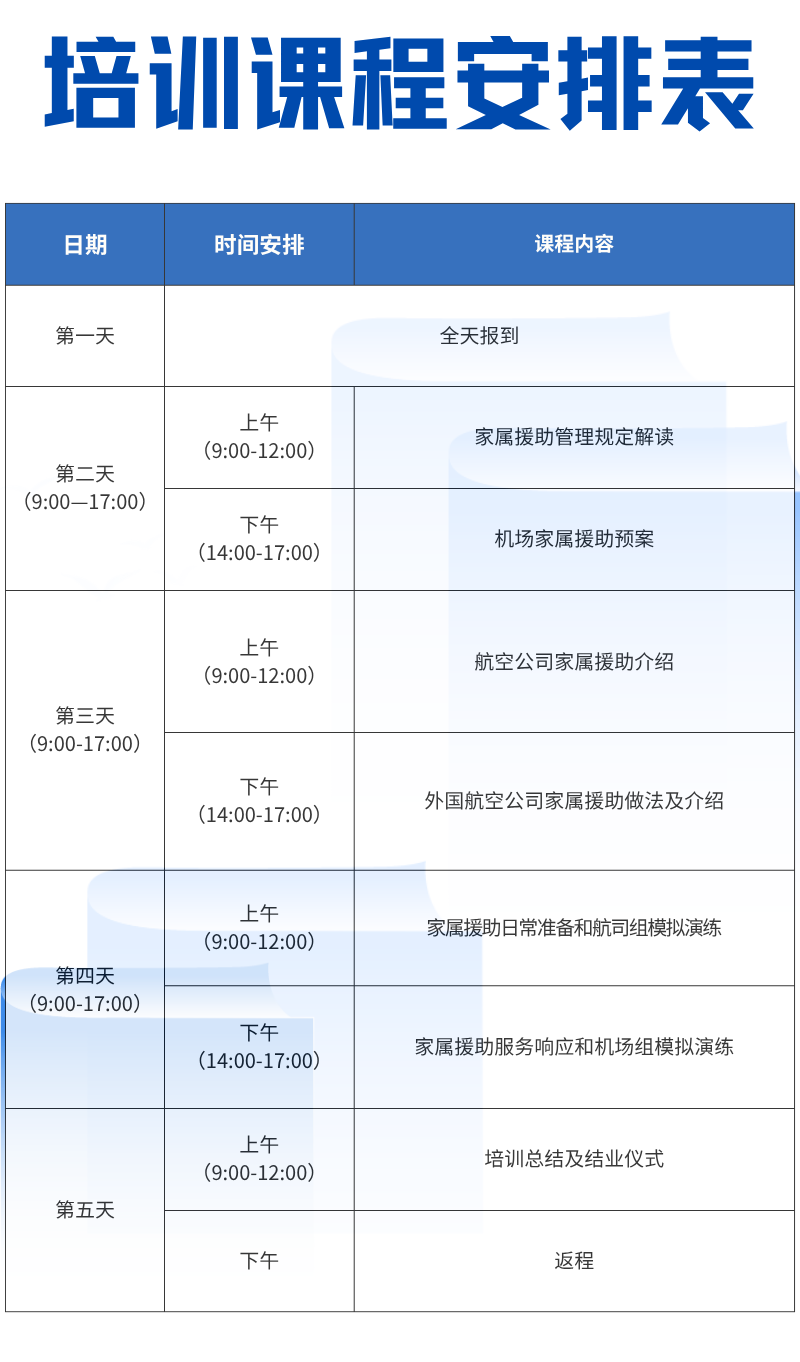 培训课程安排表

| 日期 | 时间安排 | 课程内容 |
|---|---|---|
| 第一天 | 全天报到 | |
| 第二天（9:00—17:00） | 上午（9:00-12:00） | 家属援助管理规定解读 |
| | 下午（14:00-17:00） | 机场家属援助预案 |
| 第三天（9:00-17:00） | 上午（9:00-12:00） | 航空公司家属援助介绍 |
| | 下午（14:00-17:00） | 外国航空公司家属援助做法及介绍 |
| 第四天（9:00-17:00） | 上午（9:00-12:00） | 家属援助日常准备和航司组模拟演练 |
| | 下午（14:00-17:00） | 家属援助服务响应和机场组模拟演练 |
| 第五天 | 上午（9:00-12:00） | 培训总结及结业仪式 |
| | 下午 | 返程 |